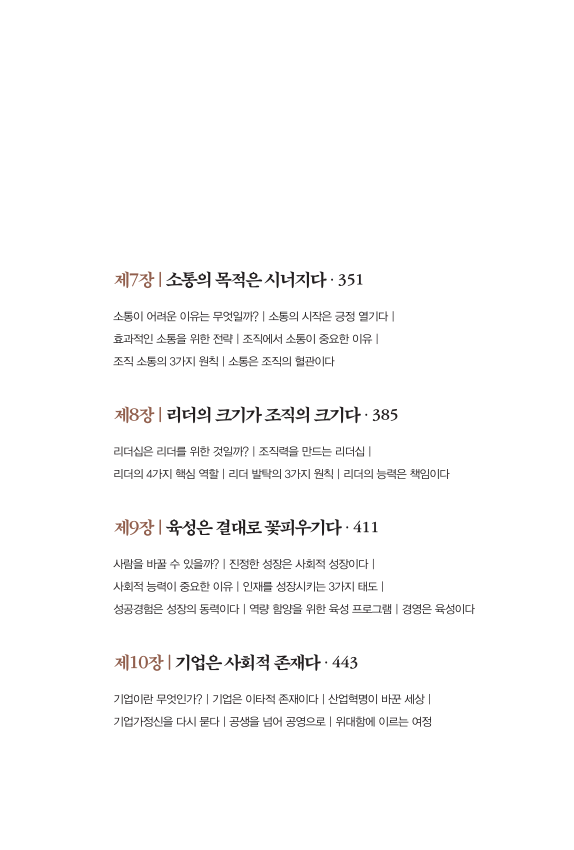 제7장 | 소통의 목적은 시너지다 · 351

소통이 어려운 이유는 무엇일까? | 소통의 시작은 긍정 열기다 | 효과적인 소통을 위한 전략 | 조직에서 소통이 중요한 이유 | 조직 소통의 3가지 원칙 | 소통은 조직의 혈관이다

제8장 | 리더의 크기가 조직의 크기다 · 385

리더십은 리더를 위한 것일까? | 조직력을 만드는 리더십 | 리더의 4가지 핵심 역할 | 리더 발탁의 3가지 원칙 | 리더의 능력은 책임이다

제9장 | 육성은 결대로 꽃피우기다 · 411

사람을 바꿀 수 있을까? | 진정한 성장은 사회적 성장이다 | 사회적 능력이 중요한 이유 | 인재를 성장시키는 3가지 태도 | 성공경험은 성장의 동력이다 | 역량 함양을 위한 육성 프로그램 | 경영은 육성이다

제10장 | 기업은 사회적 존재다 · 443

기업이란 무엇인가? | 기업은 이타적 존재이다 | 산업혁명이 바꾼 세상 | 기업가정신을 다시 묻다 | 공생을 넘어 공영으로 | 위대함에 이르는 여정